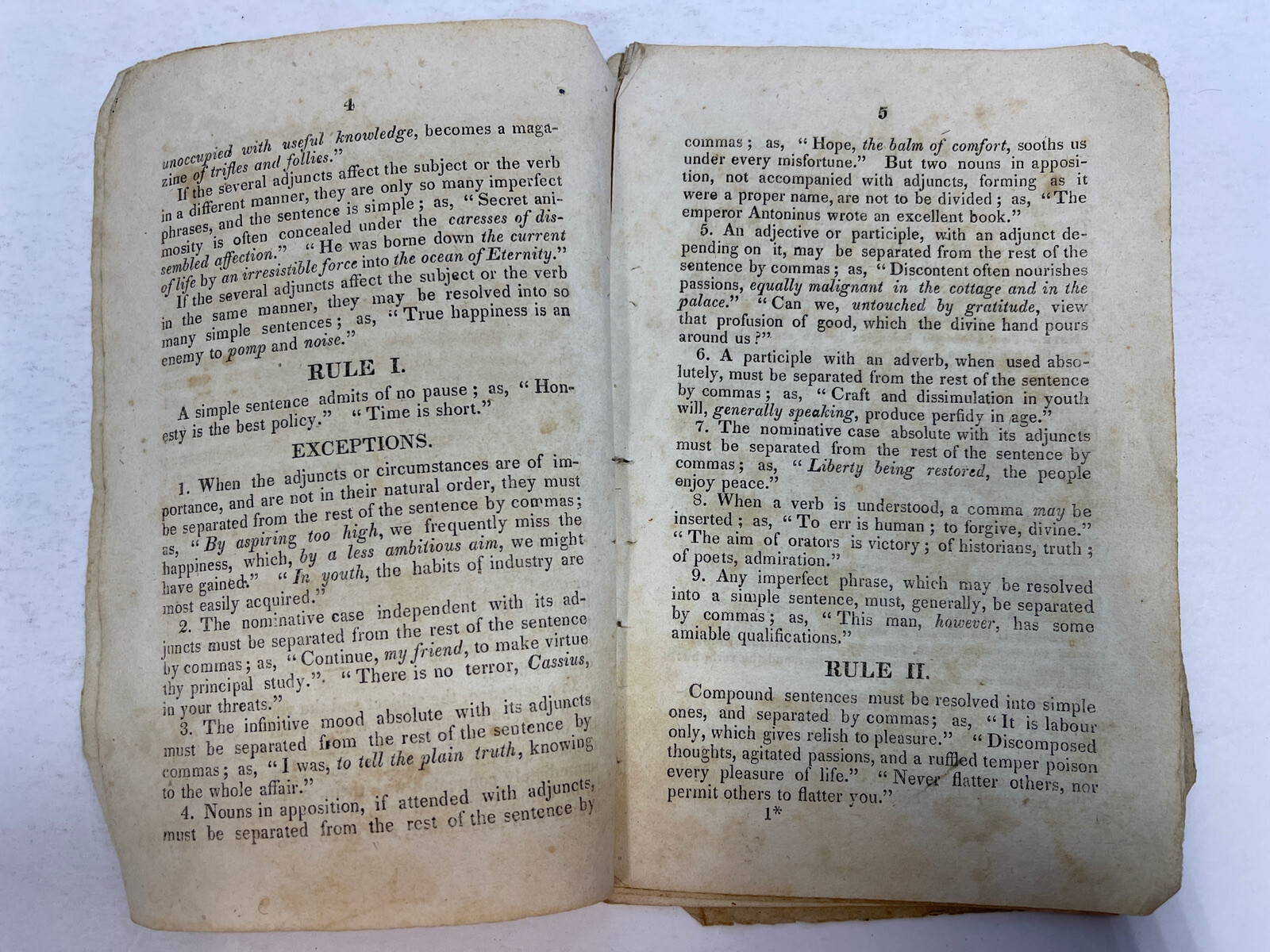 4

unoccupied with useful knowledge, becomes a magazine of trifles and follies."

If the several adjuncts affect the subject or the verb in a different manner, they are only so many imperfect phrases, and the sentence is simple; as, "Secret animosity is often concealed under the caresses of dissembled affection." "He was borne down the current of life by an irresistible force into the ocean of Eternity."

If the several adjuncts affect the subject or the verb in the same manner, they may be resolved into so many simple sentences; as, "True happiness is an enemy to pomp and noise."

RULE I.

A simple sentence admits of no pause; as, "Honesty is the best policy." "Time is short."

EXCEPTIONS.

1. When the adjuncts or circumstances are of importance, and are not in their natural order, they must be separated from the rest of the sentence by commas; as, "By aspiring too high, we frequently miss the happiness, which, by a less ambitious aim, we might have gained." "In youth, the habits of industry are most easily acquired."

2. The nominative case independent with its adjuncts must be separated from the rest of the sentence by commas; as, "Continue, my friend, to make virtue thy principal study.". "There is no terror, Cassius, in your threats."

3. The infinitive mood absolute with its adjuncts must be separated from the rest of the sentence by commas; as, "I was, to tell the plain truth, knowing to the whole affair."

4. Nouns in apposition, if attended with adjuncts, must be separated from the rest of the sentence by

5

commas; as, "Hope, the balm of comfort, sooths us under every misfortune." But two nouns in apposition, not accompanied with adjuncts, forming as it were a proper name, are not to be divided; as, "The emperor Antoninus wrote an excellent book."

5. An adjective or participle, with an adjunct depending on it, may be separated from the rest of the sentence by commas; as, "Discontent often nourishes passions, equally malignant in the cottage and in the palace." "Can we, untouched by gratitude, view that profusion of good, which the divine hand pours around us?"

6. A participle with an adverb, when used absolutely, must be separated from the rest of the sentence by commas; as, "Craft and dissimulation in youth will, generally speaking, produce perfidy in age."

7. The nominative case absolute with its adjuncts must be separated from the rest of the sentence by commas; as, "Liberty being restored, the people enjoy peace."

8. When a verb is understood, a comma may be inserted; as, "To err is human; to forgive, divine." "The aim of orators is victory; of historians, truth; of poets, admiration."

9. Any imperfect phrase, which may be resolved into a simple sentence, must, generally, be separated by commas; as, "This man, however, has some amiable qualifications."

RULE II.

Compound sentences must be resolved into simple ones, and separated by commas; as, "It is labour only, which gives relish to pleasure." "Discomposed thoughts, agitated passions, and a ruffled temper poison every pleasure of life." "Never flatter others, nor permit others to flatter you."

1*